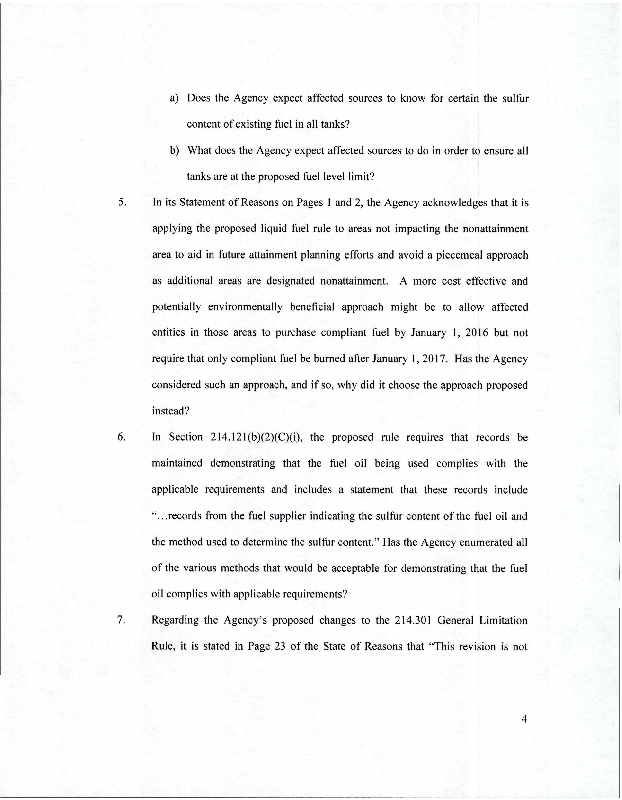 a) Does the Agency expect affected sources to know for certain the sulfur content of existing fuel in all tanks?

b) What does the Agency expect affected sources to do in order to ensure all tanks are at the proposed fuel level limit?

5. In its Statement of Reasons on Pages 1 and 2, the Agency acknowledges that it is applying the proposed liquid fuel rule to areas not impacting the nonattainment area to aid in future attainment planning efforts and avoid a piecemeal approach as additional areas are designated nonattainment. A more cost effective and potentially environmentally beneficial approach might be to allow affected entities in those areas to purchase compliant fuel by January 1, 2016 but not require that only compliant fuel be burned after January 1, 2017. Has the Agency considered such an approach, and if so, why did it choose the approach proposed instead?

6. In Section 214.121(b)(2)(C)(i), the proposed rule requires that records be maintained demonstrating that the fuel oil being used complies with the applicable requirements and includes a statement that these records include "...records from the fuel supplier indicating the sulfur content of the fuel oil and the method used to determine the sulfur content." Has the Agency enumerated all of the various methods that would be acceptable for demonstrating that the fuel oil complies with applicable requirements?

7. Regarding the Agency's proposed changes to the 214.301 General Limitation Rule, it is stated in Page 23 of the State of Reasons that "This revision is not

4